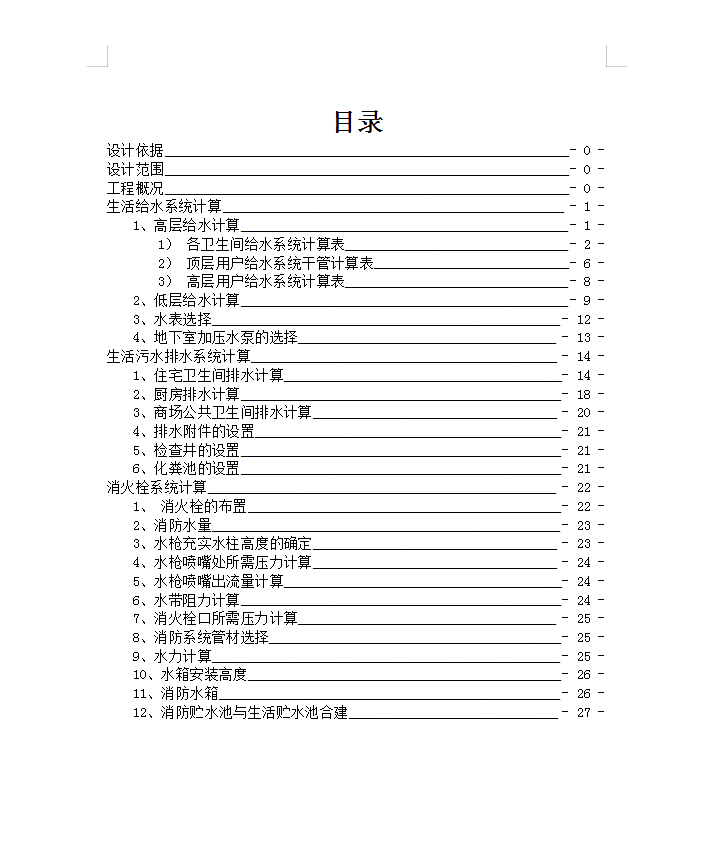 目录

设计依据 - 0 -
设计范围 - 0 -
工程概况 - 0 -
生活给水系统计算 - 1 -
1、高层给水计算 - 1 -
1） 各卫生间给水系统计算表 - 2 -
2） 顶层用户给水系统干管计算表 - 6 -
3） 高层用户给水系统计算表 - 8 -
2、低层给水计算 - 9 -
3、水表选择 - 12 -
4、地下室加压水泵的选择 - 13 -
生活污水排水系统计算 - 14 -
1、住宅卫生间排水计算 - 14 -
2、厨房排水计算 - 18 -
3、商场公共卫生间排水计算 - 20 -
4、排水附件的设置 - 21 -
5、检查井的设置 - 21 -
6、化粪池的设置 - 21 -
消火栓系统计算 - 22 -
1、 消火栓的布置 - 22 -
2、消防水量 - 23 -
3、水枪充实水柱高度的确定 - 23 -
4、水枪喷嘴处所需压力计算 - 24 -
5、水枪喷嘴出流量计算 - 24 -
6、水带阻力计算 - 24 -
7、消火栓口所需压力计算 - 25 -
8、消防系统管材选择 - 25 -
9、水力计算 - 25 -
10、水箱安装高度 - 26 -
11、消防水箱 - 26 -
12、消防贮水池与生活贮水池合建 - 27 -